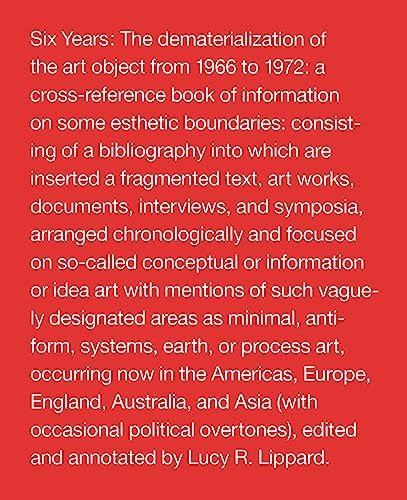 Six Years: The dematerialization of the art object from 1966 to 1972: a cross-reference book of information on some esthetic boundaries: consisting of a bibliography into which are inserted a fragmented text, art works, documents, interviews, and symposia, arranged chronologically and focused on so-called conceptual or information or idea art with mentions of such vaguely designated areas as minimal, anti-form, systems, earth, or process art, occurring now in the Americas, Europe, England, Australia, and Asia (with occasional political overtones), edited and annotated by Lucy R. Lippard.